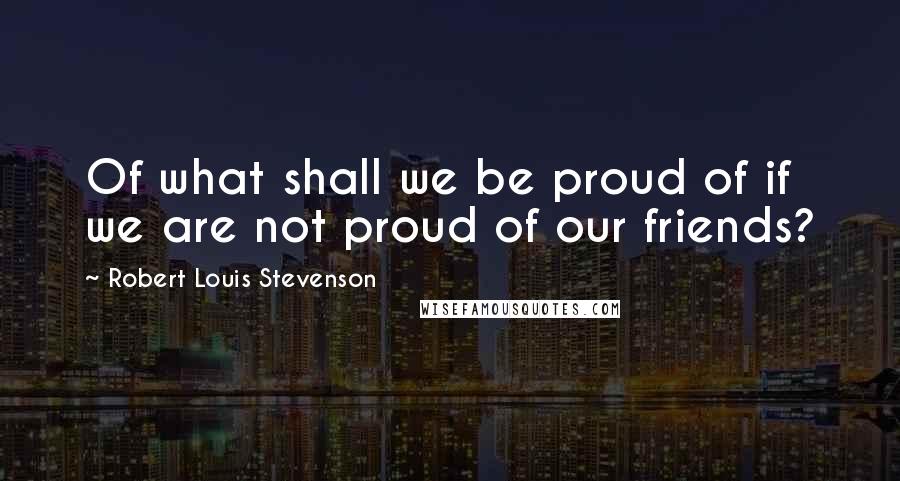 Of what shall we be proud of if we are not proud of our friends?

~ Robert Louis Stevenson

WISEFAMOUSQUOTES.COM